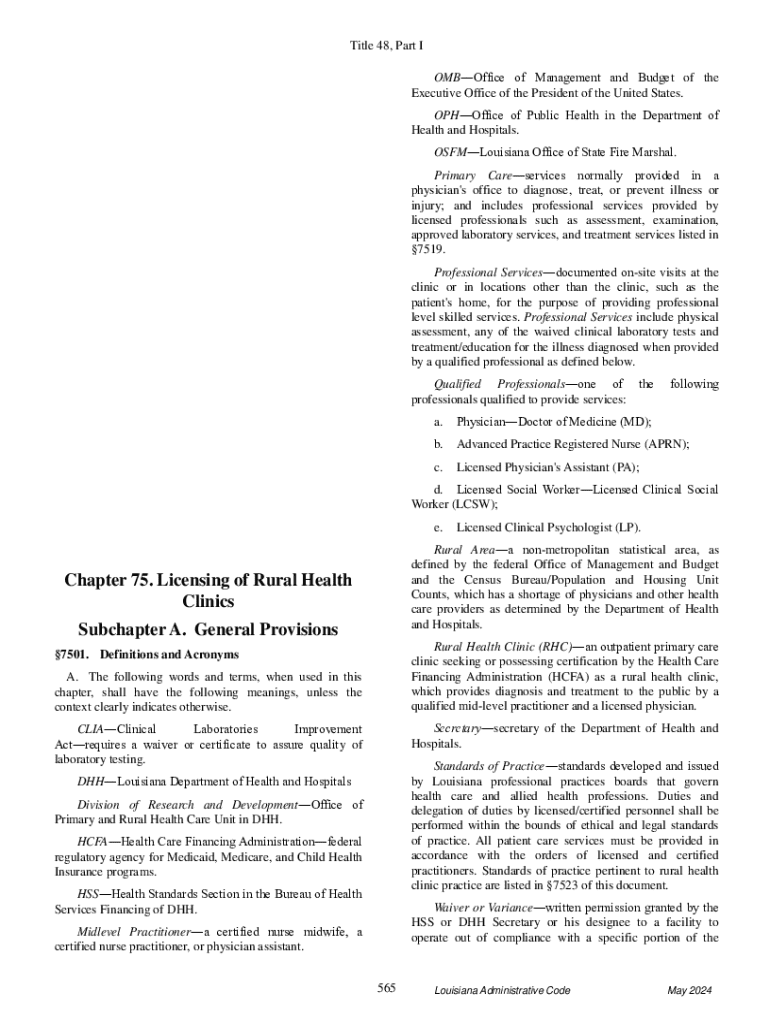 Title 48, Part I

Chapter 75. Licensing of Rural Health Clinics

Subchapter A. General Provisions

§7501. Definitions and Acronyms

A. The following words and terms, when used in this chapter, shall have the following meanings, unless the context clearly indicates otherwise.

CLIA—Clinical Laboratories Improvement Act—requires a waiver or certificate to assure quality of laboratory testing.

DHH—Louisiana Department of Health and Hospitals

Division of Research and Development—Office of Primary and Rural Health Care Unit in DHH.

HCFA—Health Care Financing Administration—federal regulatory agency for Medicaid, Medicare, and Child Health Insurance programs.

HSS—Health Standards Section in the Bureau of Health Services Financing of DHH.

Midlevel Practitioner—a certified nurse midwife, a certified nurse practitioner, or physician assistant.

OMB—Office of Management and Budget of the Executive Office of the President of the United States.

OPH—Office of Public Health in the Department of Health and Hospitals.

OSFM—Louisiana Office of State Fire Marshal.

Primary Care—services normally provided in a physician's office to diagnose, treat, or prevent illness or injury; and includes professional services provided by licensed professionals such as assessment, examination, approved laboratory services, and treatment services listed in §7519.

Professional Services—documented on-site visits at the clinic or in locations other than the clinic, such as the patient's home, for the purpose of providing professional level skilled services. Professional Services include physical assessment, any of the waived clinical laboratory tests and treatment/education for the illness diagnosed when provided by a qualified professional as defined below.

Qualified Professionals—one of the following professionals qualified to provide services:

a. Physician—Doctor of Medicine (MD);

b. Advanced Practice Registered Nurse (APRN);

c. Licensed Physician's Assistant (PA);

d. Licensed Social Worker—Licensed Clinical Social Worker (LCSW);

e. Licensed Clinical Psychologist (LP).

Rural Area—a non-metropolitan statistical area, as defined by the federal Office of Management and Budget and the Census Bureau/Population and Housing Unit Counts, which has a shortage of physicians and other health care providers as determined by the Department of Health and Hospitals.

Rural Health Clinic (RHC)—an outpatient primary care clinic seeking or possessing certification by the Health Care Financing Administration (HCFA) as a rural health clinic, which provides diagnosis and treatment to the public by a qualified mid-level practitioner and a licensed physician.

Secretary—secretary of the Department of Health and Hospitals.

Standards of Practice—standards developed and issued by Louisiana professional practices boards that govern health care and allied health professions. Duties and delegation of duties by licensed/certified personnel shall be performed within the bounds of ethical and legal standards of practice. All patient care services must be provided in accordance with the orders of licensed and certified practitioners. Standards of practice pertinent to rural health clinic practice are listed in §7523 of this document.

Waiver or Variance—written permission granted by the HSS or DHH Secretary or his designee to a facility to operate out of compliance with a specific portion of the

565 Louisiana Administrative Code May 2024